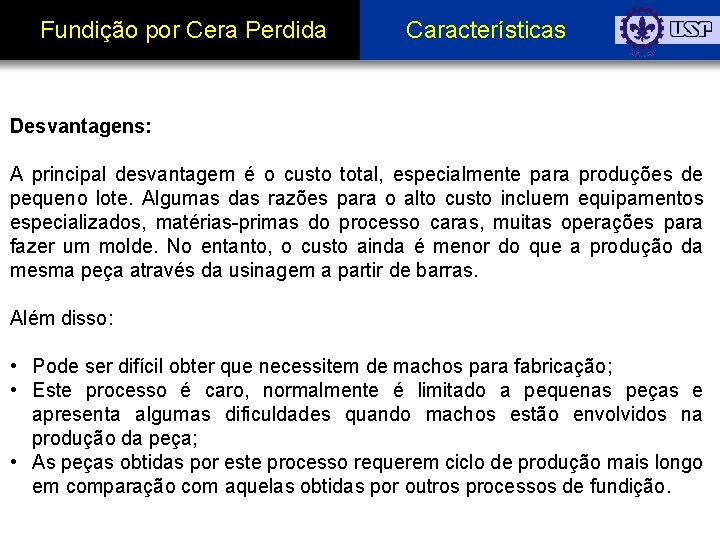 Fundição por Cera Perdida

Características

USP

Desvantagens:

A principal desvantagem é o custo total, especialmente para produções de pequeno lote. Algumas das razões para o alto custo incluem equipamentos especializados, matérias-primas do processo caras, muitas operações para fazer um molde. No entanto, o custo ainda é menor do que a produção da mesma peça através da usinagem a partir de barras.

Além disso:

• Pode ser difícil obter que necessitem de machos para fabricação;
• Este processo é caro, normalmente é limitado a pequenas peças e apresenta algumas dificuldades quando machos estão envolvidos na produção da peça;
• As peças obtidas por este processo requerem ciclo de produção mais longo em comparação com aquelas obtidas por outros processos de fundição.